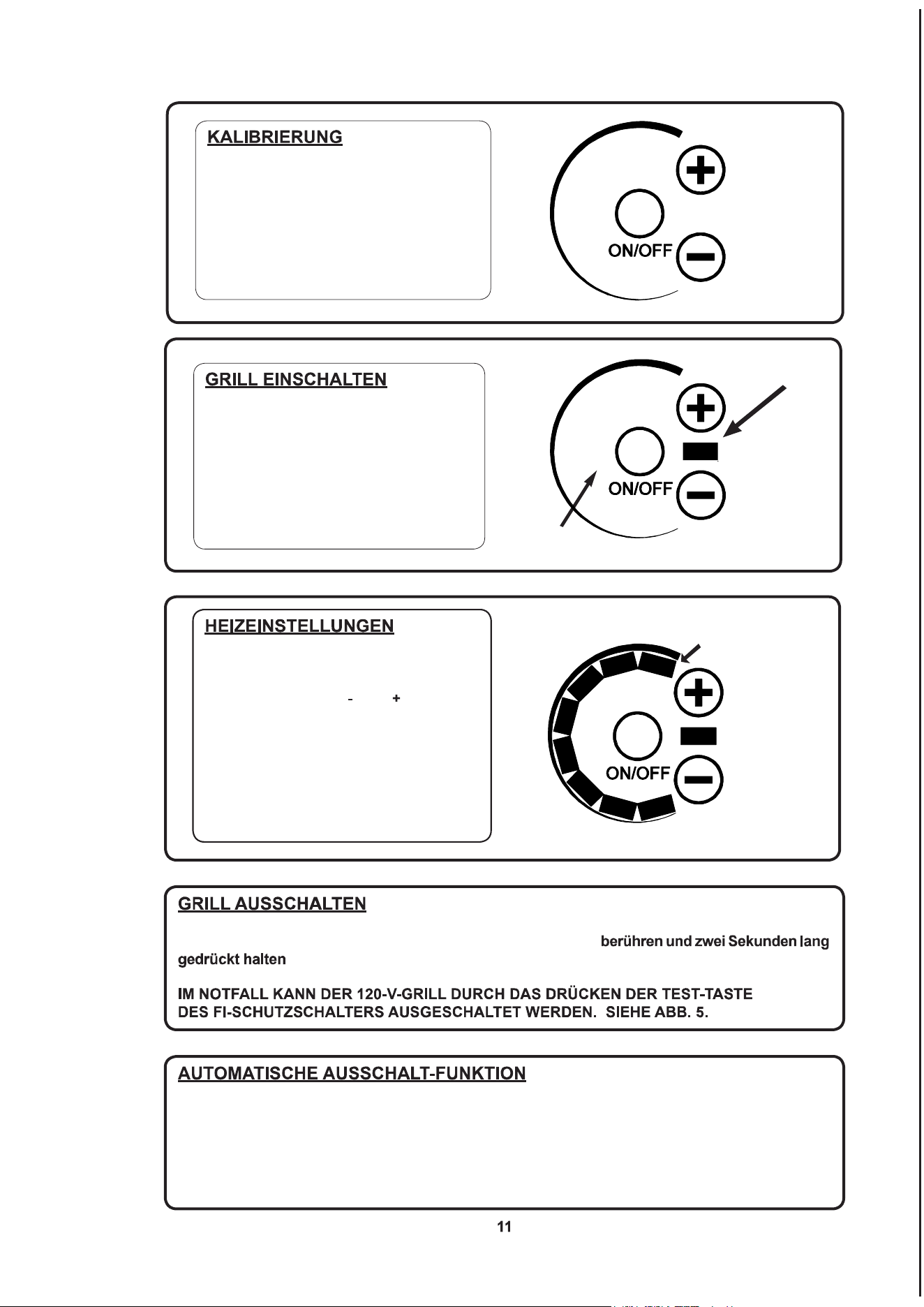 KALIBRIERUNG

ON/OFF

GRILL EINSCHALTEN

ON/OFF

HEIZEINSTELLUNGEN

- +

ON/OFF

GRILL AUSSCHALTEN

berühren und zwei Sekunden lang gedrückt halten

IM NOTFALL KANN DER 120-V-GRILL DURCH DAS DRÜCKEN DER TEST-TASTE DES FI-SCHUTZSCHALTERS AUSGESCHALTET WERDEN. SIEHE ABB. 5.

AUTOMATISCHE AUSSCHALT-FUNKTION

11